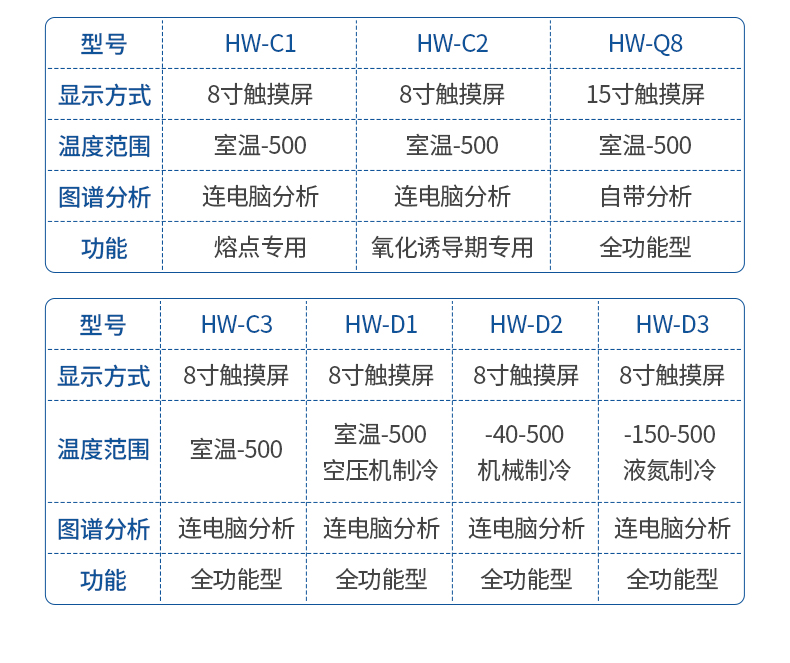 | 型号 | HW-C1 | HW-C2 | HW-Q8 |
|---|---|---|---|
| 显示方式 | 8寸触摸屏 | 8寸触摸屏 | 15寸触摸屏 |
| 温度范围 | 室温-500 | 室温-500 | 室温-500 |
| 图谱分析 | 连电脑分析 | 连电脑分析 | 自带分析 |
| 功能 | 熔点专用 | 氧化诱导期专用 | 全功能型 |

| 型号 | HW-C3 | HW-D1 | HW-D2 | HW-D3 |
|---|---|---|---|---|
| 显示方式 | 8寸触摸屏 | 8寸触摸屏 | 8寸触摸屏 | 8寸触摸屏 |
| 温度范围 | 室温-500 | 室温-500 空压机制冷 | -40-500 机械制冷 | -150-500 液氮制冷 |
| 图谱分析 | 连电脑分析 | 连电脑分析 | 连电脑分析 | 连电脑分析 |
| 功能 | 全功能型 | 全功能型 | 全功能型 | 全功能型 |